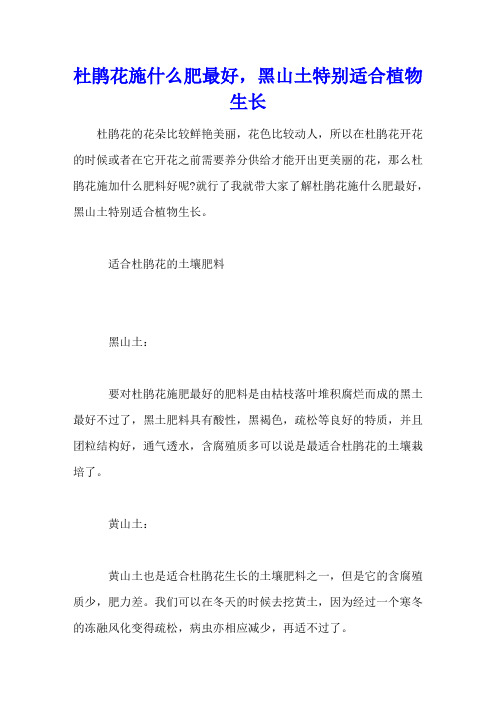 杜鹃花施什么肥最好，黑山土特别适合植物生长

杜鹃花的花朵比较鲜艳美丽，花色比较动人，所以在杜鹃花开花的时候或者在它开花之前需要养分供给才能开出更美丽的花，那么杜鹃花施加什么肥料好呢?就行了我就带大家了解杜鹃花施什么肥最好，黑山土特别适合植物生长。

适合杜鹃花的土壤肥料

黑山土：

要对杜鹃花施肥最好的肥料是由枯枝落叶堆积腐烂而成的黑土最好不过了，黑土肥料具有酸性，黑褐色，疏松等良好的特质，并且团粒结构好，通气透水，含腐殖质多可以说是最适合杜鹃花的土壤栽培了。

黄山土：

黄山土也是适合杜鹃花生长的土壤肥料之一，但是它的含腐殖质少，肥力差。我们可以在冬天的时候去挖黄土，因为经过一个寒冬的冻融风化变得疏松，病虫亦相应减少，再适不过了。